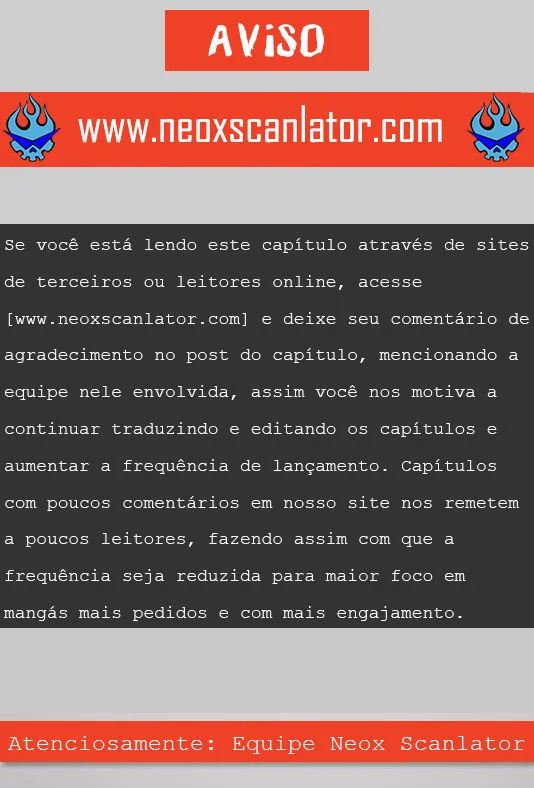 AViSO

www.neoxscanlator.com

Se você está lendo este capítulo através de sites de terceiros ou leitores online, acesse [www.neoxscanlator.com] e deixe seu comentário de agradecimento no post do capítulo, mencionando a equipe nele envolvida, assim você nos motiva a continuar traduzindo e editando os capítulos e aumentar a frequência de lançamento. Capítulos com poucos comentários em nosso site nos remetem a poucos leitores, fazendo assim com que a frequência seja reduzida para maior foco em mangás mais pedidos e com mais engajamento.

Atenciosamente: Equipe Neox Scanlator